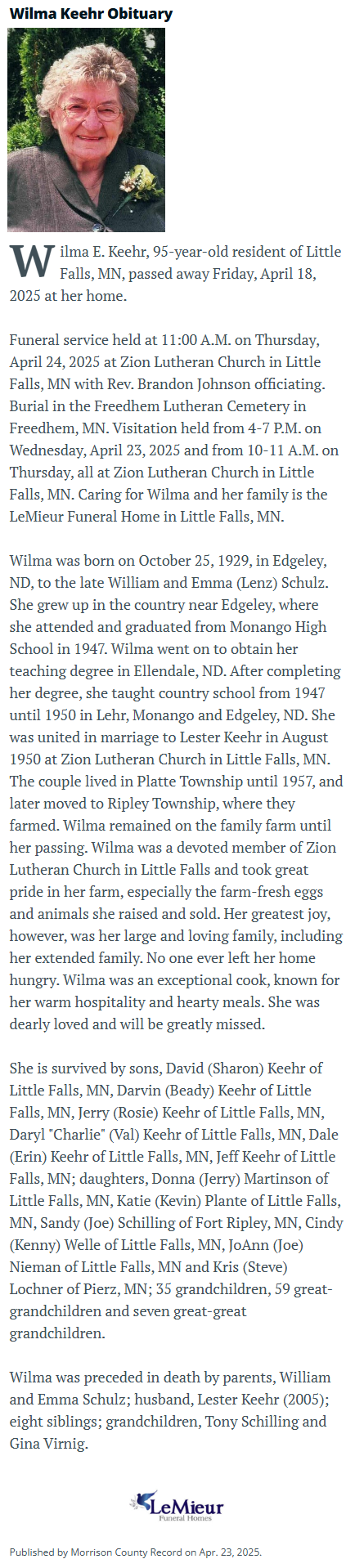 Wilma Keehr Obituary

Wilma E. Keehr, 95-year-old resident of Little Falls, MN, passed away Friday, April 18, 2025 at her home.

Funeral service held at 11:00 A.M. on Thursday, April 24, 2025 at Zion Lutheran Church in Little Falls, MN with Rev. Brandon Johnson officiating. Burial in the Freedhem Lutheran Cemetery in Freedhem, MN. Visitation held from 4-7 P.M. on Wednesday, April 23, 2025 and from 10-11 A.M. on Thursday, all at Zion Lutheran Church in Little Falls, MN. Caring for Wilma and her family is the LeMieur Funeral Home in Little Falls, MN.

Wilma was born on October 25, 1929, in Edgeley, ND, to the late William and Emma (Lenz) Schulz. She grew up in the country near Edgeley, where she attended and graduated from Monango High School in 1947. Wilma went on to obtain her teaching degree in Ellendale, ND. After completing her degree, she taught country school from 1947 until 1950 in Lehr, Monango and Edgeley, ND. She was united in marriage to Lester Keehr in August 1950 at Zion Lutheran Church in Little Falls, MN. The couple lived in Platte Township until 1957, and later moved to Ripley Township, where they farmed. Wilma remained on the family farm until her passing. Wilma was a devoted member of Zion Lutheran Church in Little Falls and took great pride in her farm, especially the farm-fresh eggs and animals she raised and sold. Her greatest joy, however, was her large and loving family, including her extended family. No one ever left her home hungry. Wilma was an exceptional cook, known for her warm hospitality and hearty meals. She was dearly loved and will be greatly missed.

She is survived by sons, David (Sharon) Keehr of Little Falls, MN, Darvin (Beady) Keehr of Little Falls, MN, Jerry (Rosie) Keehr of Little Falls, MN, Daryl "Charlie" (Val) Keehr of Little Falls, MN, Dale (Erin) Keehr of Little Falls, MN, Jeff Keehr of Little Falls, MN; daughters, Donna (Jerry) Martinson of Little Falls, MN, Katie (Kevin) Plante of Little Falls, MN, Sandy (Joe) Schilling of Fort Ripley, MN, Cindy (Kenny) Welle of Little Falls, MN, JoAnn (Joe) Nieman of Little Falls, MN and Kris (Steve) Lochner of Pierz, MN; 35 grandchildren, 59 great-grandchildren and seven great-great grandchildren.

Wilma was preceded in death by parents, William and Emma Schulz; husband, Lester Keehr (2005); eight siblings; grandchildren, Tony Schilling and Gina Virnig.

LeMieur
Funeral Homes

Published by Morrison County Record on Apr. 23, 2025.